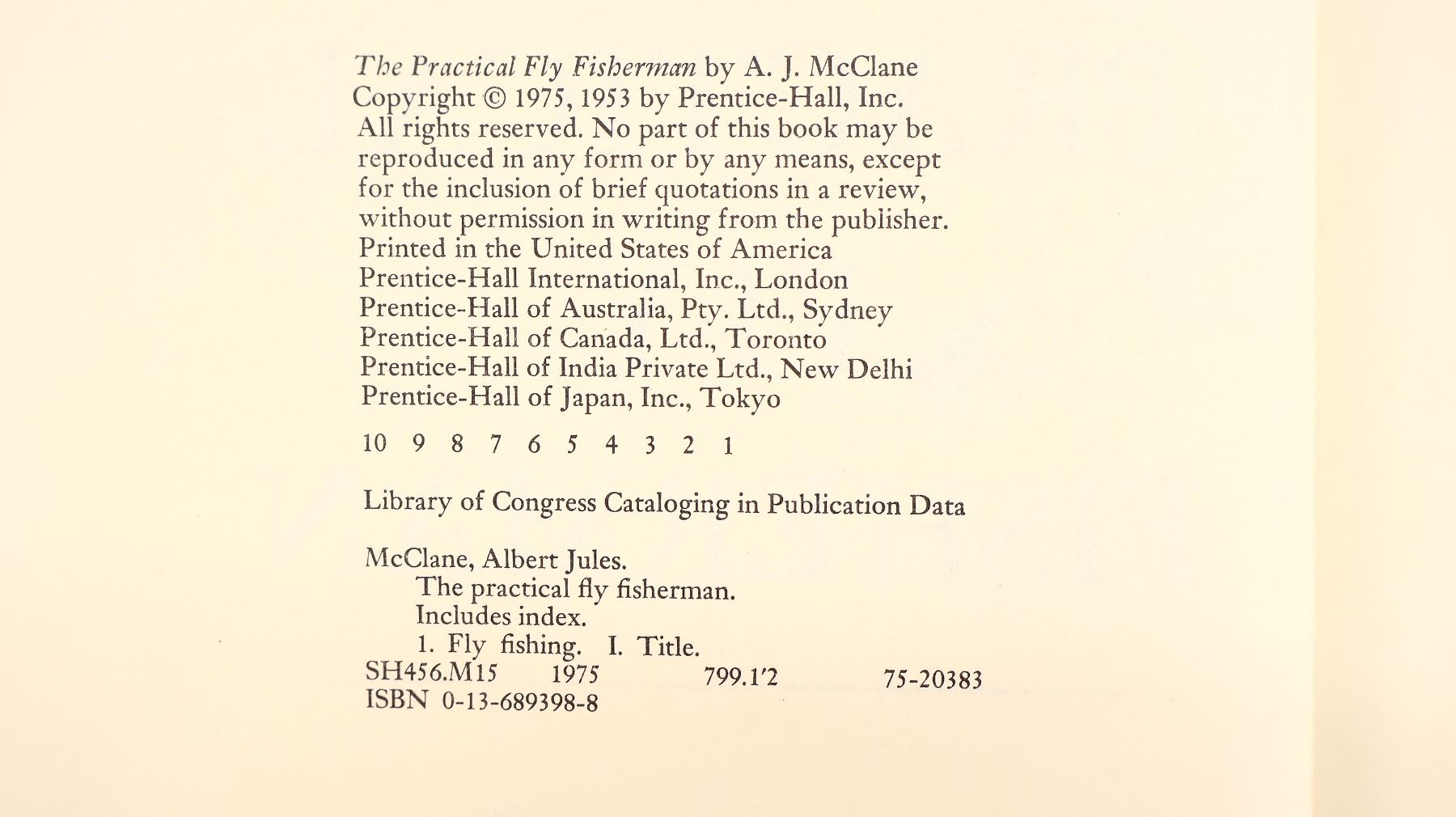 The Practical Fly Fisherman by A. J. McClane
Copyright © 1975, 1953 by Prentice-Hall, Inc.
All rights reserved. No part of this book may be reproduced in any form or by any means, except for the inclusion of brief quotations in a review, without permission in writing from the publisher.
Printed in the United States of America
Prentice-Hall International, Inc., London
Prentice-Hall of Australia, Pty. Ltd., Sydney
Prentice-Hall of Canada, Ltd., Toronto
Prentice-Hall of India Private Ltd., New Delhi
Prentice-Hall of Japan, Inc., Tokyo

10 9 8 7 6 5 4 3 2 1

Library of Congress Cataloging in Publication Data

McClane, Albert Jules.
The practical fly fisherman.
Includes index.
1. Fly fishing. I. Title.
SH456.M15 1975 799.1'2 75-20383
ISBN 0-13-689398-8